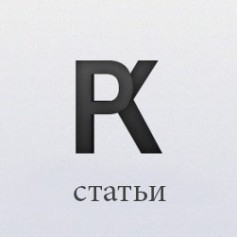 PK

статьи